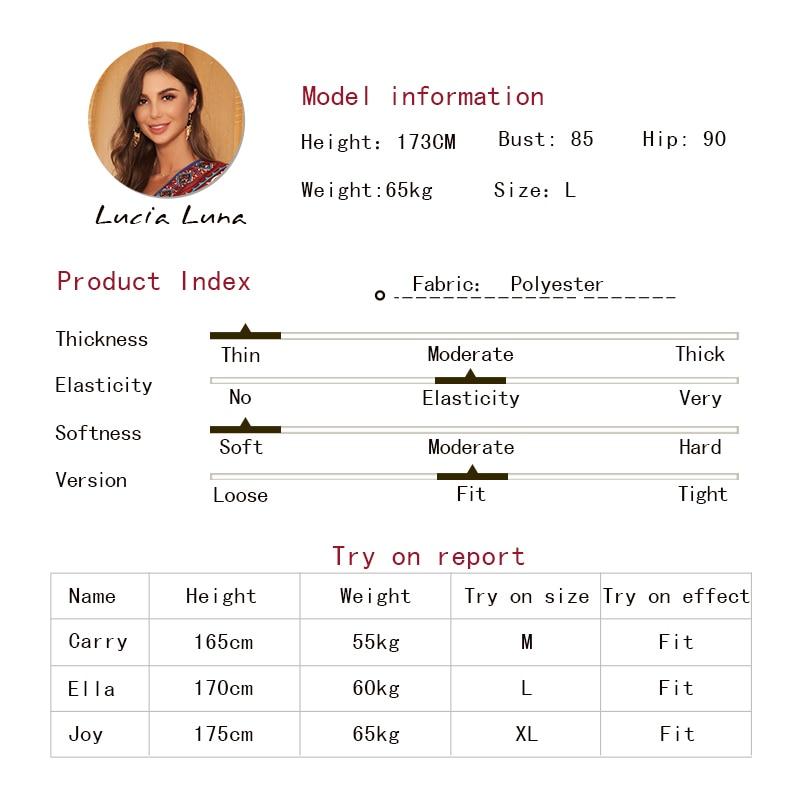 Lucia Luna

Model information

Height: 173CM Bust: 85 Hip: 90

Weight:65kg Size: L

Product Index

Fabric: Polyester

Thickness
Thin Moderate Thick

Elasticity
No Elasticity Very

Softness
Soft Moderate Hard

Version
Loose Fit Tight

Try on report

| Name | Height | Weight | Try on size | Try on effect |
|---|---|---|---|---|
| Carry | 165cm | 55kg | M | Fit |
| Ella | 170cm | 60kg | L | Fit |
| Joy | 175cm | 65kg | XL | Fit |